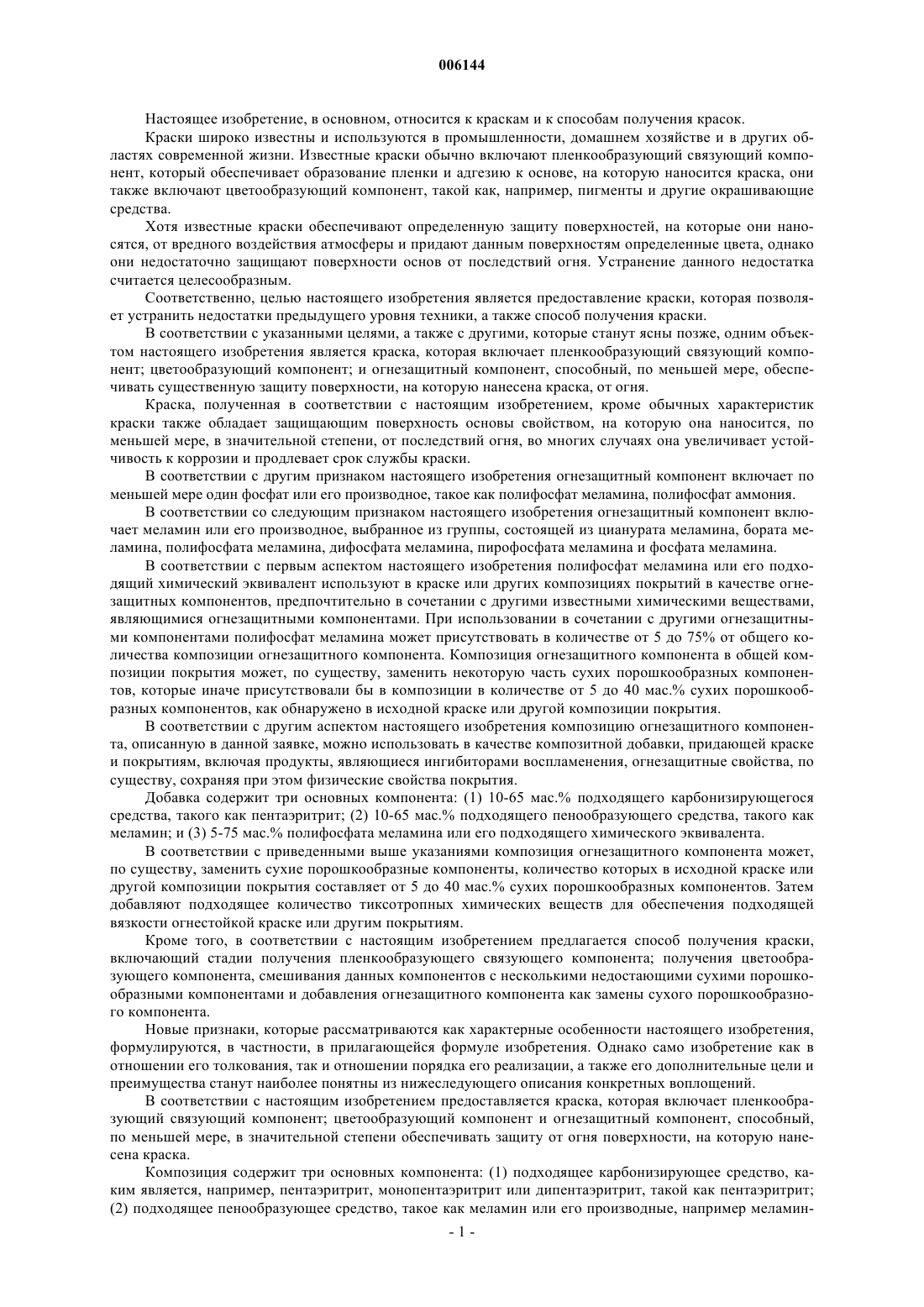 006144

Настоящее изобретение, в основном, относится к краскам и к способам получения красок.

Краски широко известны и используются в промышленности, домашнем хозяйстве и в других областях современной жизни. Известные краски обычно включают пленкообразующий связующий компонент, который обеспечивает образование пленки и адгезию к основе, на которую наносится краска, они также включают цветообразующий компонент, такой как, например, пигменты и другие окрашивающие средства.

Хотя известные краски обеспечивают определенную защиту поверхностей, на которые они наносятся, от вредного воздействия атмосферы и придают данным поверхностям определенные цвета, однако они недостаточно защищают поверхности основ от последствий огня. Устранение данного недостатка считается целесообразным.

Соответственно, целью настоящего изобретения является предоставление краски, которая позволяет устранить недостатки предыдущего уровня техники, а также способ получения краски.

В соответствии с указанными целями, а также с другими, которые станут ясны позже, одним объектом настоящего изобретения является краска, которая включает пленкообразующий связующий компонент; цветообразующий компонент; и огнезащитный компонент, способный, по меньшей мере, обеспечивать существенную защиту поверхности, на которую нанесена краска, от огня.

Краска, полученная в соответствии с настоящим изобретением, кроме обычных характеристик краски также обладает защищающим поверхность основы свойством, на которую она наносится, по меньшей мере, в значительной степени, от последствий огня, во многих случаях она увеличивает устойчивость к коррозии и продлевает срок службы краски.

В соответствии с другим признаком настоящего изобретения огнезащитный компонент включает по меньшей мере один фосфат или его производное, такое как полифосфат меламина, полифосфат аммония.

В соответствии со следующим признаком настоящего изобретения огнезащитный компонент включает меламин или его производное, выбранное из группы, состоящей из цианурата меламина, бората меламина, полифосфата меламина, дифосфата меламина, пирофосфата меламина и фосфата меламина.

В соответствии с первым аспектом настоящего изобретения полифосфат меламина или его подходящий химический эквивалент используют в краске или других композициях покрытий в качестве огнезащитных компонентов, предпочтительно в сочетании с другими известными химическими веществами, являющимися огнезащитными компонентами. При использовании в сочетании с другими огнезащитными компонентами полифосфат меламина может присутствовать в количестве от 5 до 75% от общего количества композиции огнезащитного компонента. Композиция огнезащитного компонента в общей композиции покрытия может, по существу, заменить некоторую часть сухих порошкообразных компонентов, которые иначе присутствовали бы в композиции в количестве от 5 до 40 мас.% сухих порошкообразных компонентов, как обнаружено в исходной краске или другой композиции покрытия.

В соответствии с другим аспектом настоящего изобретения композицию огнезащитного компонента, описанную в данной заявке, можно использовать в качестве композитной добавки, придающей краске и покрытиям, включая продукты, являющиеся ингибиторами воспламенения, огнезащитные свойства, по существу, сохраняя при этом физические свойства покрытия.

Добавка содержит три основных компонента: (1) 10-65 мас.% подходящего карбонизирующегося средства, такого как пентаэритрит; (2) 10-65 мас.% подходящего пенообразующего средства, такого как меламин; и (3) 5-75 мас.% полифосфата меламина или его подходящего химического эквивалента.

В соответствии с приведенными выше указаниями композиция огнезащитного компонента может, по существу, заменить сухие порошкообразные компоненты, количество которых в исходной краске или другой композиции покрытия составляет от 5 до 40 мас.% сухих порошкообразных компонентов. Затем добавляют подходящее количество тиксотропных химических веществ для обеспечения подходящей вязкости огнестойкой краске или другим покрытиям.

Кроме того, в соответствии с настоящим изобретением предлагается способ получения краски, включающий стадии получения пленкообразующего связующего компонента; получения цветообразующего компонента, смешивания данных компонентов с несколькими недостающими сухими порошкообразными компонентами и добавления огнезащитного компонента как замены сухого порошкообразного компонента.

Новые признаки, которые рассматриваются как характерные особенности настоящего изобретения, формулируются, в частности, в прилагающейся формуле изобретения. Однако само изобретение как в отношении его толкования, так и отношении порядка его реализации, а также его дополнительные цели и преимущества станут наиболее понятны из нижеследующего описания конкретных воплощений.

В соответствии с настоящим изобретением предоставляется краска, которая включает пленкообразующий связующий компонент; цветообразующий компонент и огнезащитный компонент, способный, по меньшей мере, в значительной степени обеспечивать защиту от огня поверхности, на которую нанесена краска.

Композиция содержит три основных компонента: (1) подходящее карбонизирующее средство, каким является, например, пентаэритрит, монопентаэритрит или дипентаэритрит, такой как пентаэритрит; (2) подходящее пенообразующее средство, такое как меламин или его производные, например меламин-

- 1 -